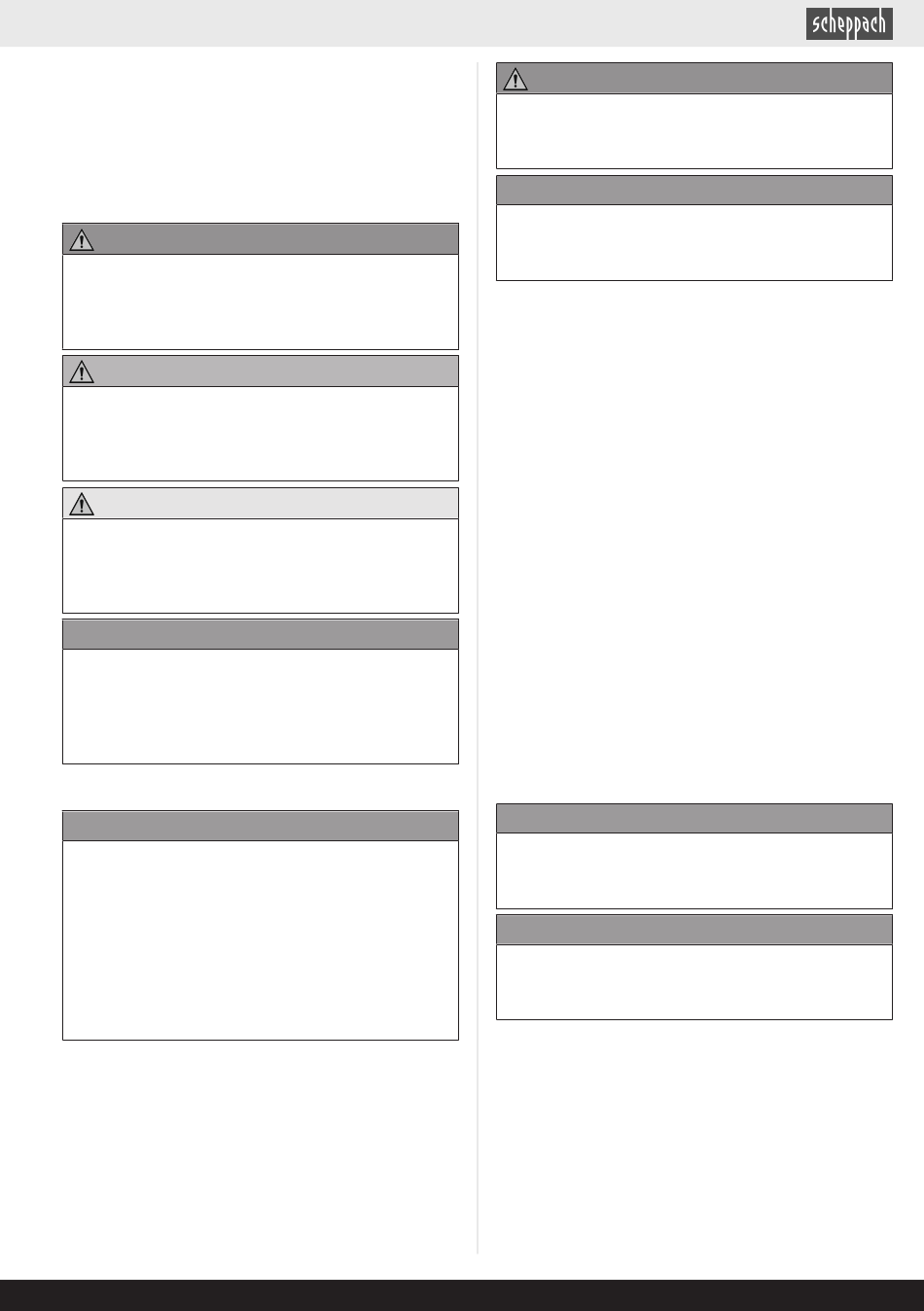 scheppach